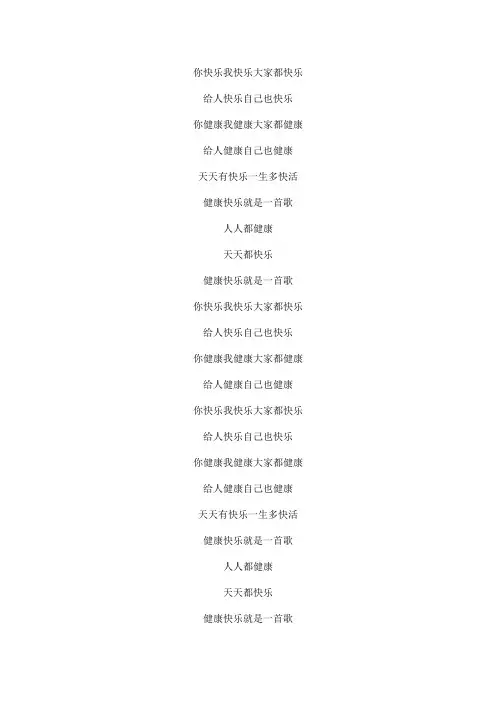 你快乐我快乐大家都快乐

给人快乐自己也快乐

你健康我健康大家都健康

给人健康自己也健康

天天有快乐一生多快活

健康快乐就是一首歌

人人都健康

天天都快乐

健康快乐就是一首歌

你快乐我快乐大家都快乐

给人快乐自己也快乐

你健康我健康大家都健康

给人健康自己也健康

你快乐我快乐大家都快乐

给人快乐自己也快乐

你健康我健康大家都健康

给人健康自己也健康

天天有快乐一生多快活

健康快乐就是一首歌

人人都健康

天天都快乐

健康快乐就是一首歌